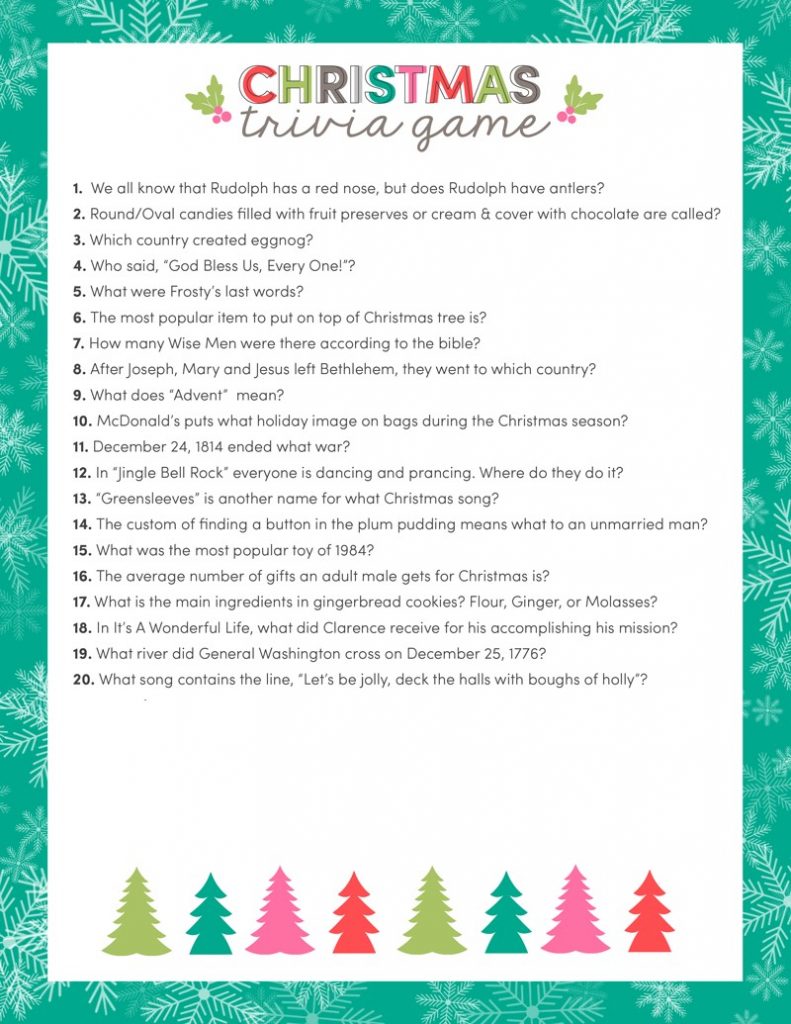 CHRISTMAS
trivia game

1. We all know that Rudolph has a red nose, but does Rudolph have antlers?
2. Round/Oval candies filled with fruit preserves or cream & cover with chocolate are called?
3. Which country created eggnog?
4. Who said, "God Bless Us, Every One!"?
5. What were Frosty's last words?
6. The most popular item to put on top of Christmas tree is?
7. How many Wise Men were there according to the bible?
8. After Joseph, Mary and Jesus left Bethlehem, they went to which country?
9. What does "Advent" mean?
10. McDonald's puts what holiday image on bags during the Christmas season?
11. December 24, 1814 ended what war?
12. In "Jingle Bell Rock" everyone is dancing and prancing. Where do they do it?
13. "Greensleeves" is another name for what Christmas song?
14. The custom of finding a button in the plum pudding means what to an unmarried man?
15. What was the most popular toy of 1984?
16. The average number of gifts an adult male gets for Christmas is?
17. What is the main ingredients in gingerbread cookies? Flour, Ginger, or Molasses?
18. In It's A Wonderful Life, what did Clarence receive for his accomplishing his mission?
19. What river did General Washington cross on December 25, 1776?
20. What song contains the line, "Let's be jolly, deck the halls with boughs of holly"?